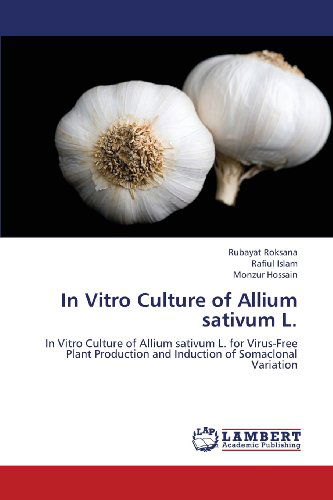 Rubayat Roksana
Rafiul Islam
Monzur Hossain

In Vitro Culture of Allium sativum L.

In Vitro Culture of Allium sativum L. for Virus-Free Plant Production and Induction of Somaclonal Variation

LAP
LAMBERT
Academic Publishing